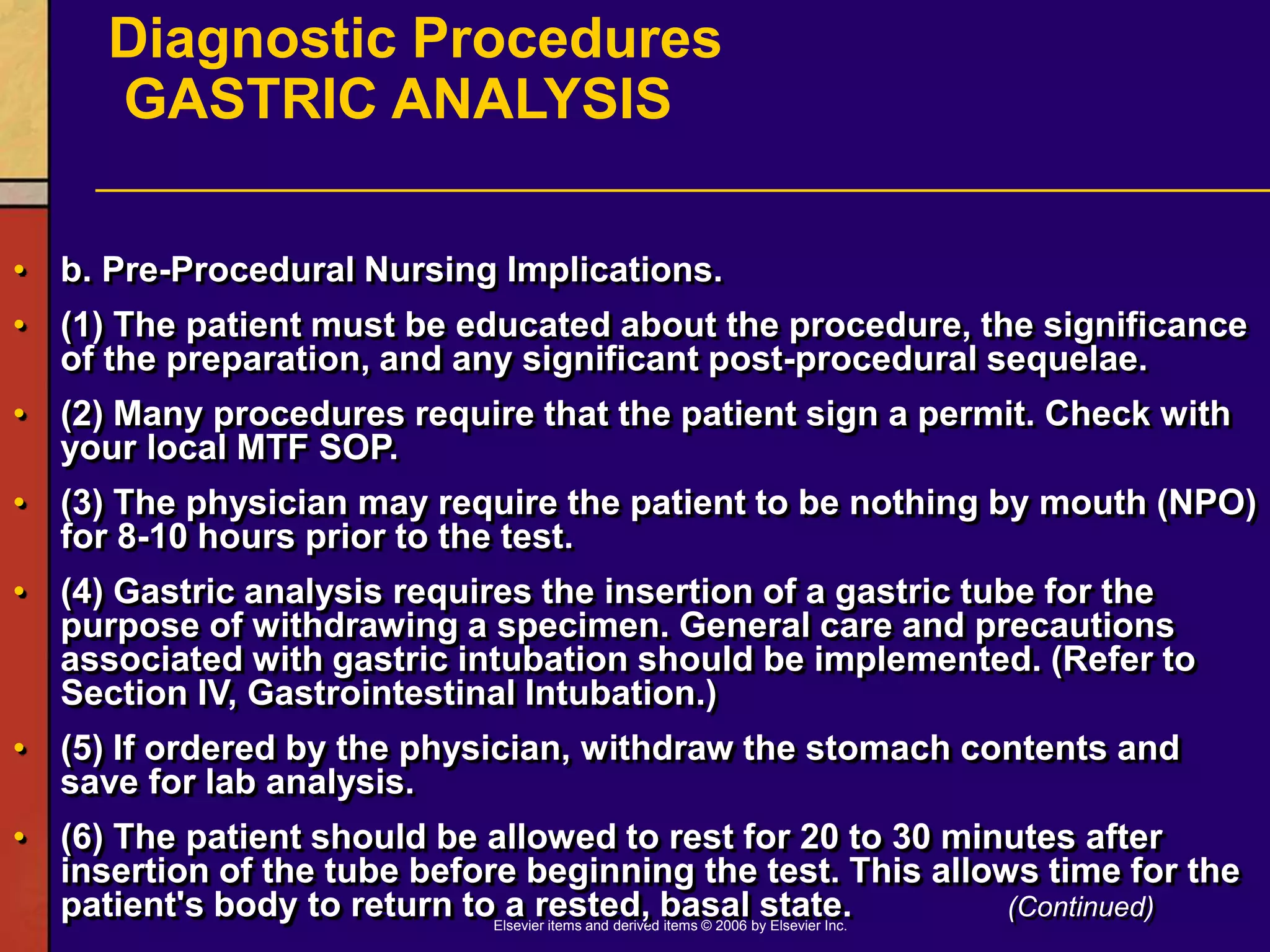 Diagnostic Procedures
GASTRIC ANALYSIS

• b. Pre-Procedural Nursing Implications.

• (1) The patient must be educated about the procedure, the significance of the preparation, and any significant post-procedural sequelae.

• (2) Many procedures require that the patient sign a permit. Check with your local MTF SOP.

• (3) The physician may require the patient to be nothing by mouth (NPO) for 8-10 hours prior to the test.

• (4) Gastric analysis requires the insertion of a gastric tube for the purpose of withdrawing a specimen. General care and precautions associated with gastric intubation should be implemented. (Refer to Section IV, Gastrointestinal Intubation.)

• (5) If ordered by the physician, withdraw the stomach contents and save for lab analysis.

• (6) The patient should be allowed to rest for 20 to 30 minutes after insertion of the tube before beginning the test. This allows time for the patient's body to return to a rested, basal state.

(Continued)

Elsevier items and derived items © 2006 by Elsevier Inc.